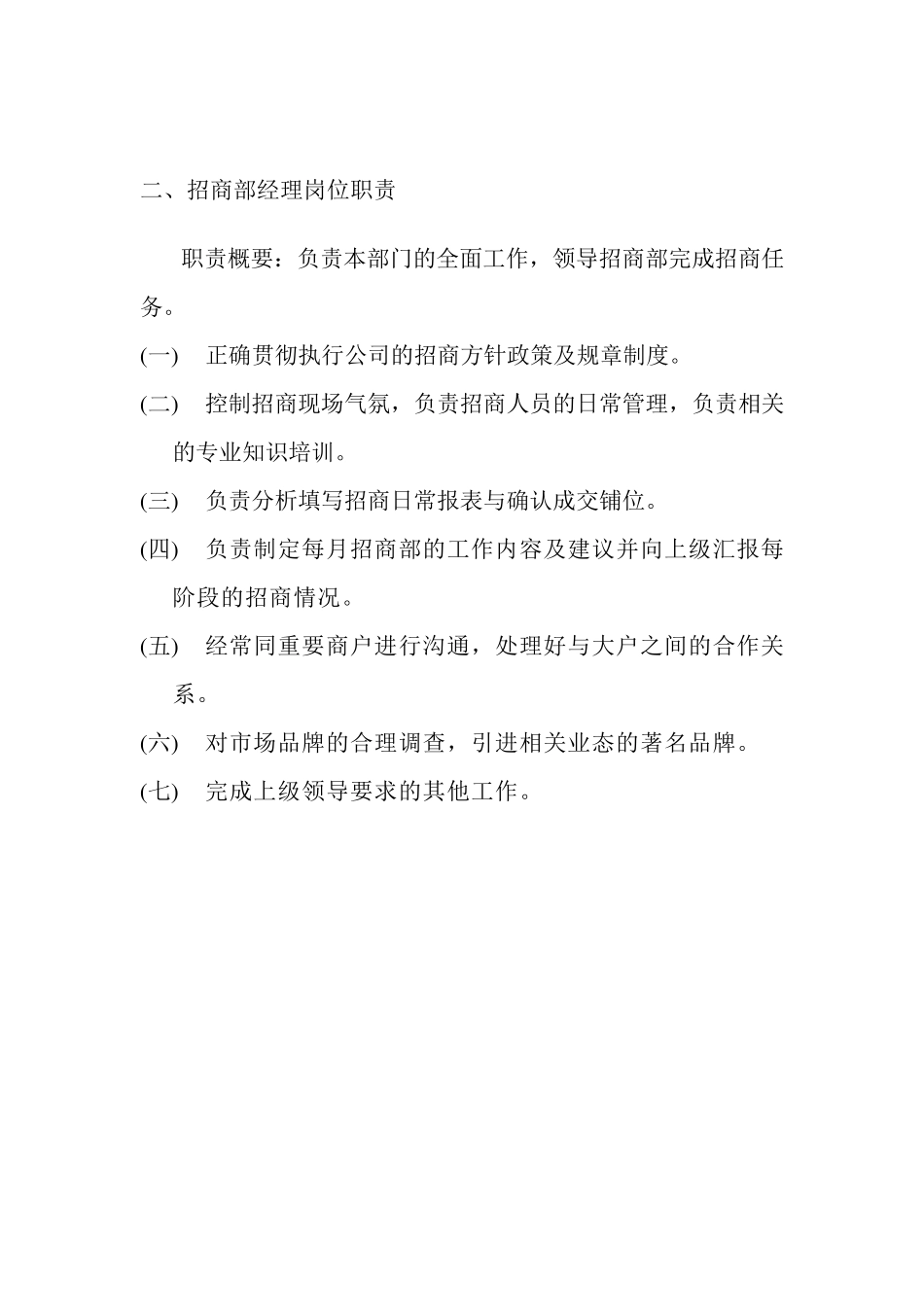 二、招商部经理岗位职责

职责概要：负责本部门的全面工作，领导招商部完成招商任务。

(一) 正确贯彻执行公司的招商方针政策及规章制度。

(二) 控制招商现场气氛，负责招商人员的日常管理，负责相关的专业知识培训。

(三) 负责分析填写招商日常报表与确认成交铺位。

(四) 负责制定每月招商部的工作内容及建议并向上级汇报每阶段的招商情况。

(五) 经常同重要商户进行沟通，处理好与大户之间的合作关系。

(六) 对市场品牌的合理调查，引进相关业态的著名品牌。

(七) 完成上级领导要求的其他工作。